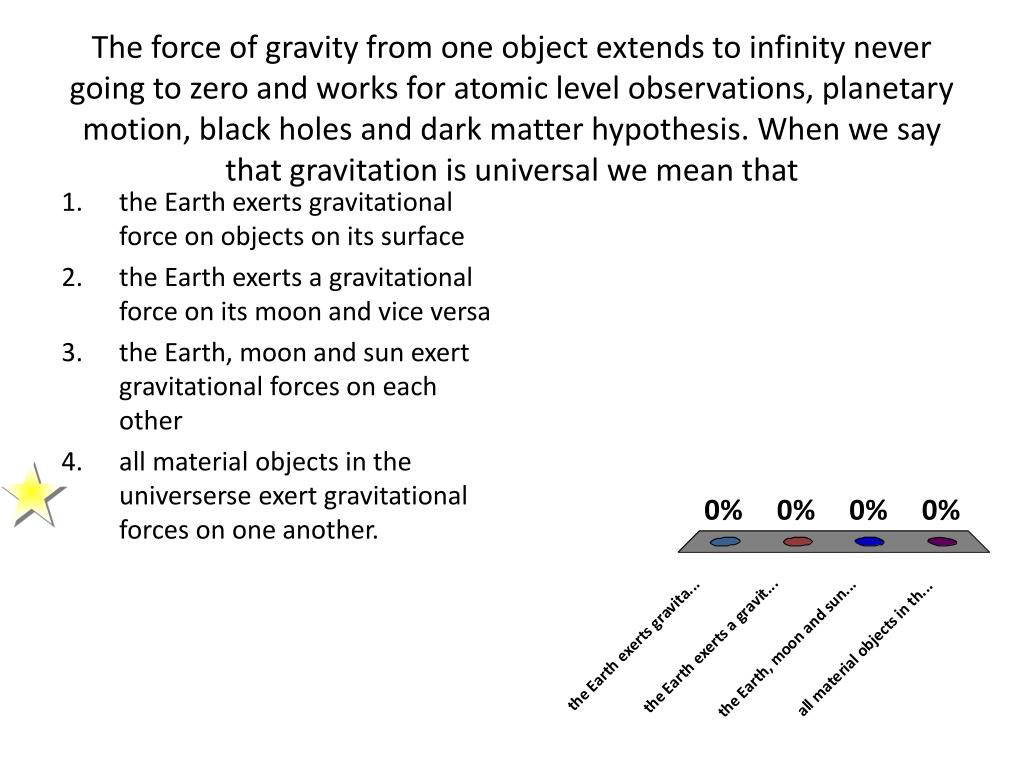 The force of gravity from one object extends to infinity never going to zero and works for atomic level observations, planetary motion, black holes and dark matter hypothesis. When we say that gravitation is universal we mean that

1. the Earth exerts gravitational force on objects on its surface
2. the Earth exerts a gravitational force on its moon and vice versa
3. the Earth, moon and sun exert gravitational forces on each other
4. all material objects in the universerse exert gravitational forces on one another.

0% 0% 0% 0%

the Earth exerts gravita...
the Earth exerts a gravit...
the Earth, moon and sun...
all material objects in th...